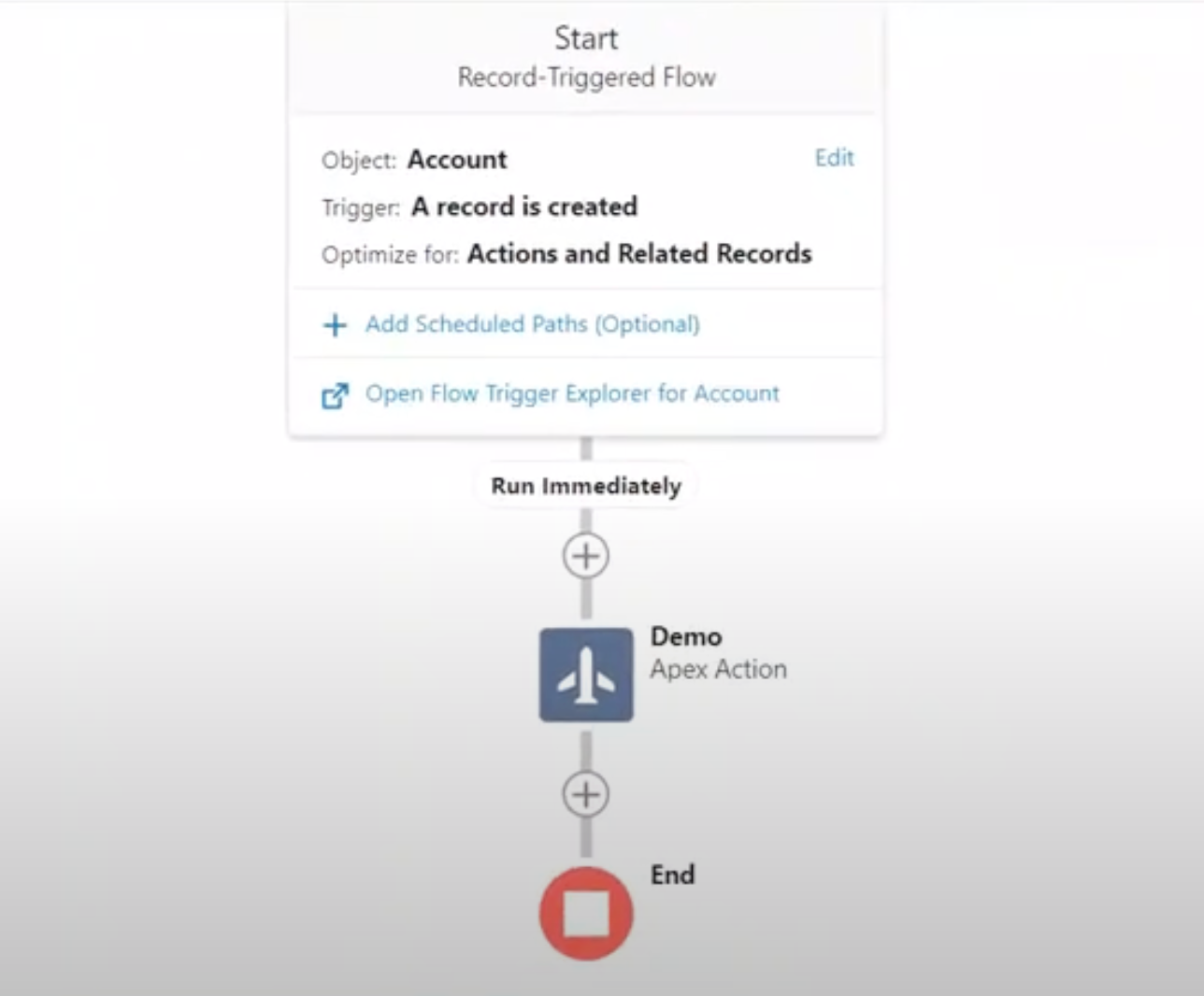 Start
Record-Triggered Flow

Object: Account
Edit
Trigger: A record is created
Optimize for: Actions and Related Records

Add Scheduled Paths (Optional)

Open Flow Trigger Explorer for Account

Run Immediately

Demo
Apex Action

End